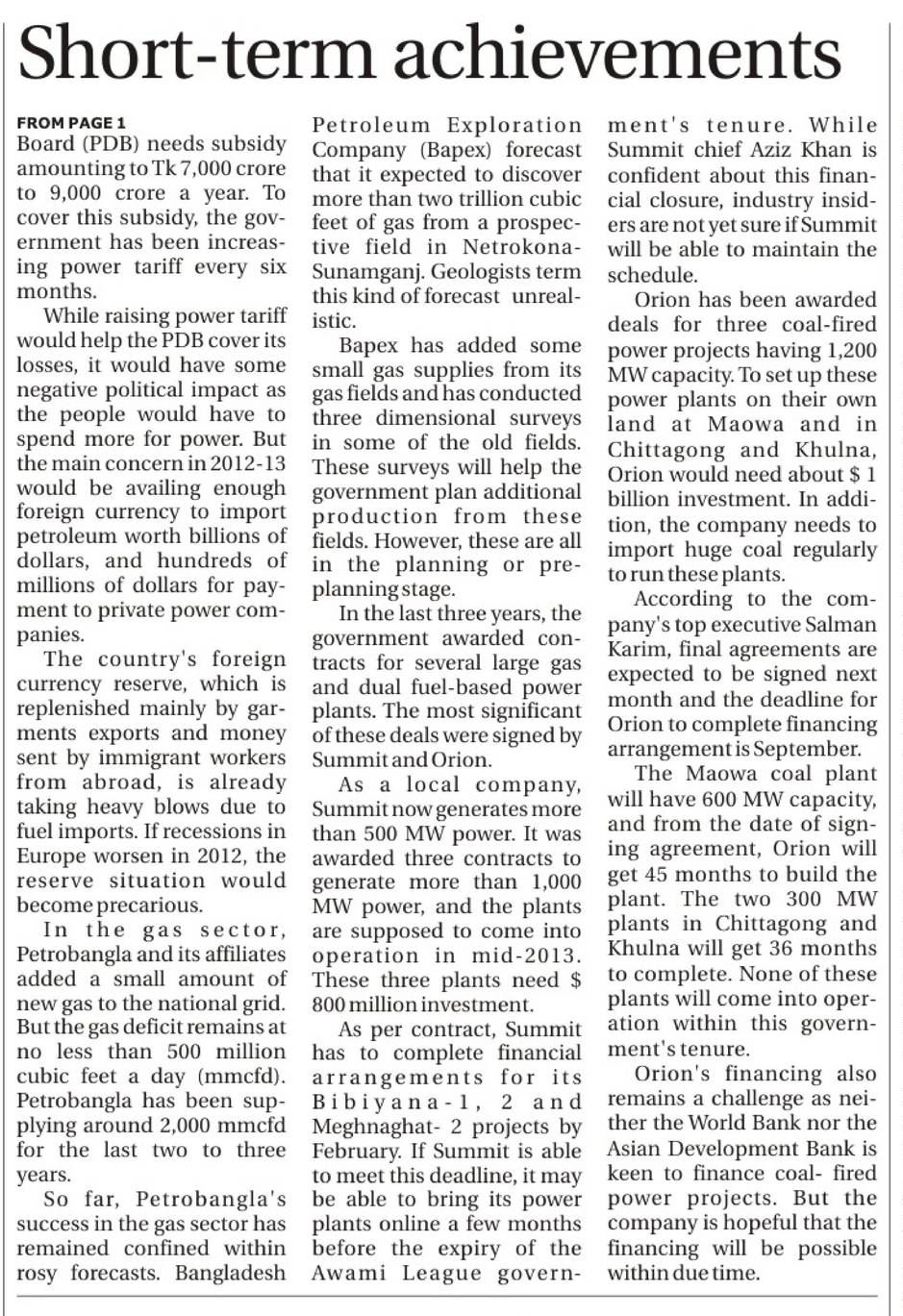 Short-term achievements

FROM PAGE 1
Board (PDB) needs subsidy amounting to Tk 7,000 crore to 9,000 crore a year. To cover this subsidy, the government has been increasing power tariff every six months.

While raising power tariff would help the PDB cover its losses, it would have some negative political impact as the people would have to spend more for power. But the main concern in 2012-13 would be availing enough foreign currency to import petroleum worth billions of dollars, and hundreds of millions of dollars for payment to private power companies.

The country's foreign currency reserve, which is replenished mainly by garments exports and money sent by immigrant workers from abroad, is already taking heavy blows due to fuel imports. If recessions in Europe worsen in 2012, the reserve situation would become precarious.

In the gas sector, Petrobangla and its affiliates added a small amount of new gas to the national grid. But the gas deficit remains at no less than 500 million cubic feet a day (mmcfd). Petrobangla has been supplying around 2,000 mmcfd for the last two to three years.

So far, Petrobangla's success in the gas sector has remained confined within rosy forecasts. Bangladesh Petroleum Exploration Company (Bapex) forecast that it expected to discover more than two trillion cubic feet of gas from a prospective field in Netrokona-Sunamganj. Geologists term this kind of forecast unrealistic.

Bapex has added some small gas supplies from its gas fields and has conducted three dimensional surveys in some of the old fields. These surveys will help the government plan additional production from these fields. However, these are all in the planning or pre-planning stage.

In the last three years, the government awarded contracts for several large gas and dual fuel-based power plants. The most significant of these deals were signed by Summit and Orion.

As a local company, Summit now generates more than 500 MW power. It was awarded three contracts to generate more than 1,000 MW power, and the plants are supposed to come into operation in mid-2013. These three plants need $ 800 million investment.

As per contract, Summit has to complete financial arrangements for its Bibiyana-1, 2 and Meghnaghat- 2 projects by February. If Summit is able to meet this deadline, it may be able to bring its power plants online a few months before the expiry of the Awami League government's tenure. While Summit chief Aziz Khan is confident about this financial closure, industry insiders are not yet sure if Summit will be able to maintain the schedule.

Orion has been awarded deals for three coal-fired power projects having 1,200 MW capacity. To set up these power plants on their own land at Maowa and in Chittagong and Khulna, Orion would need about $ 1 billion investment. In addition, the company needs to import huge coal regularly to run these plants.

According to the company's top executive Salman Karim, final agreements are expected to be signed next month and the deadline for Orion to complete financing arrangement is September.

The Maowa coal plant will have 600 MW capacity, and from the date of signing agreement, Orion will get 45 months to build the plant. The two 300 MW plants in Chittagong and Khulna will get 36 months to complete. None of these plants will come into operation within this government's tenure.

Orion's financing also remains a challenge as neither the World Bank nor the Asian Development Bank is keen to finance coal- fired power projects. But the company is hopeful that the financing will be possible within due time.